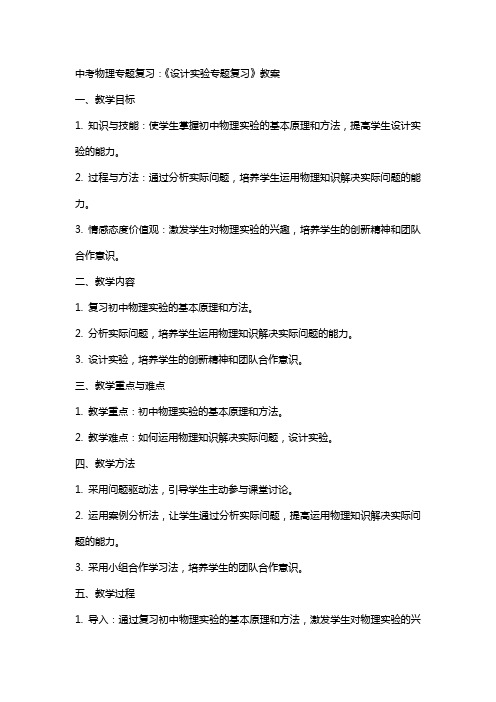 中考物理专题复习：《设计实验专题复习》教案

一、教学目标

1. 知识与技能：使学生掌握初中物理实验的基本原理和方法，提高学生设计实验的能力。

2. 过程与方法：通过分析实际问题，培养学生运用物理知识解决实际问题的能力。

3. 情感态度价值观：激发学生对物理实验的兴趣，培养学生的创新精神和团队合作意识。

二、教学内容

1. 复习初中物理实验的基本原理和方法。

2. 分析实际问题，培养学生运用物理知识解决实际问题的能力。

3. 设计实验，培养学生的创新精神和团队合作意识。

三、教学重点与难点

1. 教学重点：初中物理实验的基本原理和方法。

2. 教学难点：如何运用物理知识解决实际问题，设计实验。

四、教学方法

1. 采用问题驱动法，引导学生主动参与课堂讨论。

2. 运用案例分析法，让学生通过分析实际问题，提高运用物理知识解决实际问题的能力。

3. 采用小组合作学习法，培养学生的团队合作意识。

五、教学过程

1. 导入：通过复习初中物理实验的基本原理和方法，激发学生对物理实验的兴